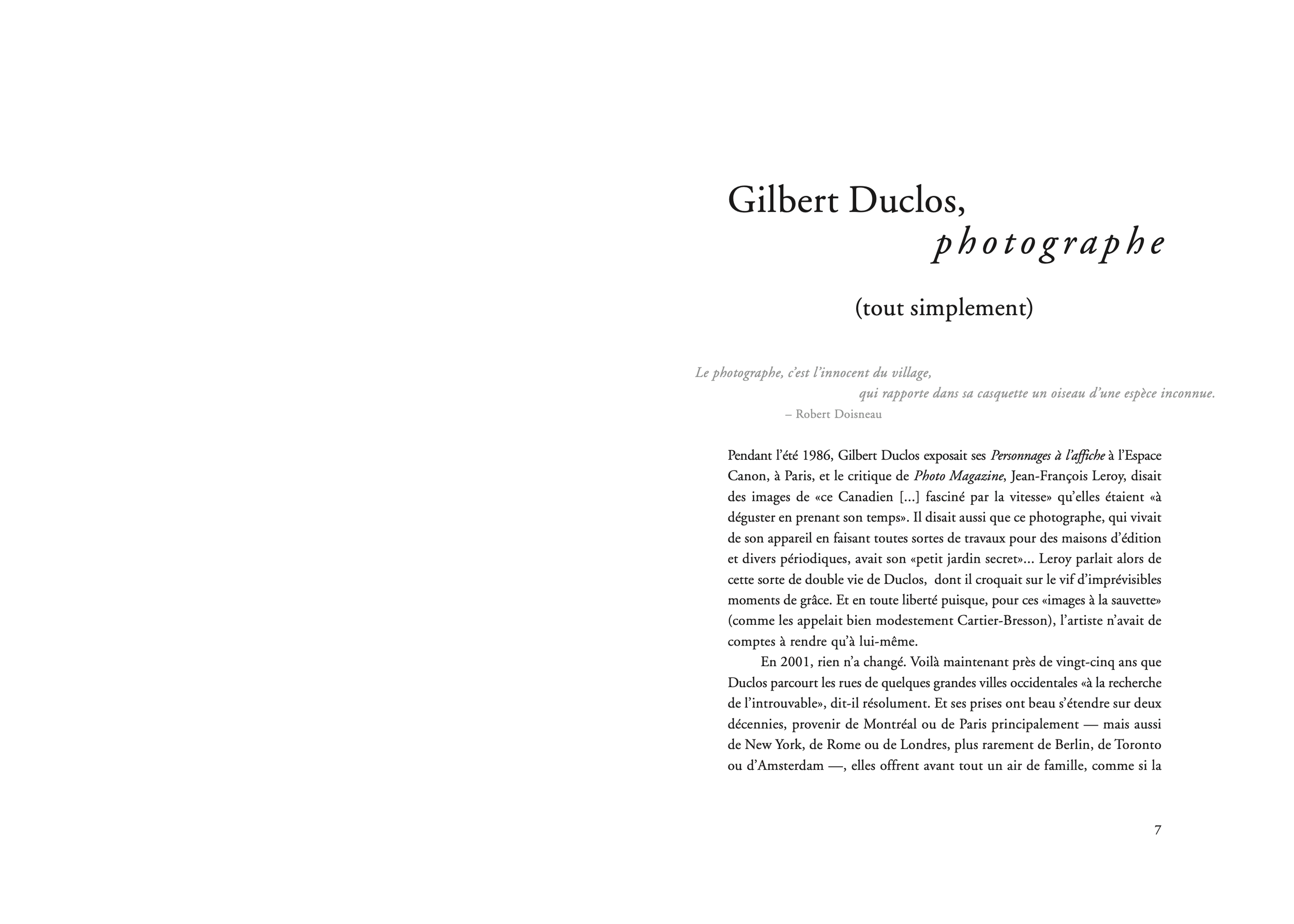 Gilbert Duclos,
photographe

(tout simplement)

Le photographe, c'est l'innocent du village,
qui rapporte dans sa casquette un oiseau d'une espèce inconnue.
– Robert Doisneau

Pendant l'été 1986, Gilbert Duclos exposait ses Personnages à l'affiche à l'Espace Canon, à Paris, et le critique de Photo Magazine, Jean-François Leroy, disait des images de «ce Canadien [...] fasciné par la vitesse» qu'elles étaient «à déguster en prenant son temps». Il disait aussi que ce photographe, qui vivait de son appareil en faisant toutes sortes de travaux pour des maisons d'édition et divers périodiques, avait son «petit jardin secret»... Leroy parlait alors de cette sorte de double vie de Duclos, dont il croquait sur le vif d'imprévisibles moments de grâce. Et en toute liberté puisque, pour ces «images à la sauvette» (comme les appelait bien modestement Cartier-Bresson), l'artiste n'avait de comptes à rendre qu'à lui-même.

En 2001, rien n'a changé. Voilà maintenant près de vingt-cinq ans que Duclos parcourt les rues de quelques grandes villes occidentales «à la recherche de l'introuvable», dit-il résolument. Et ses prises ont beau s'étendre sur deux décennies, provenir de Montréal ou de Paris principalement — mais aussi de New York, de Rome ou de Londres, plus rarement de Berlin, de Toronto ou d'Amsterdam —, elles offrent avant tout un air de famille, comme si la

7